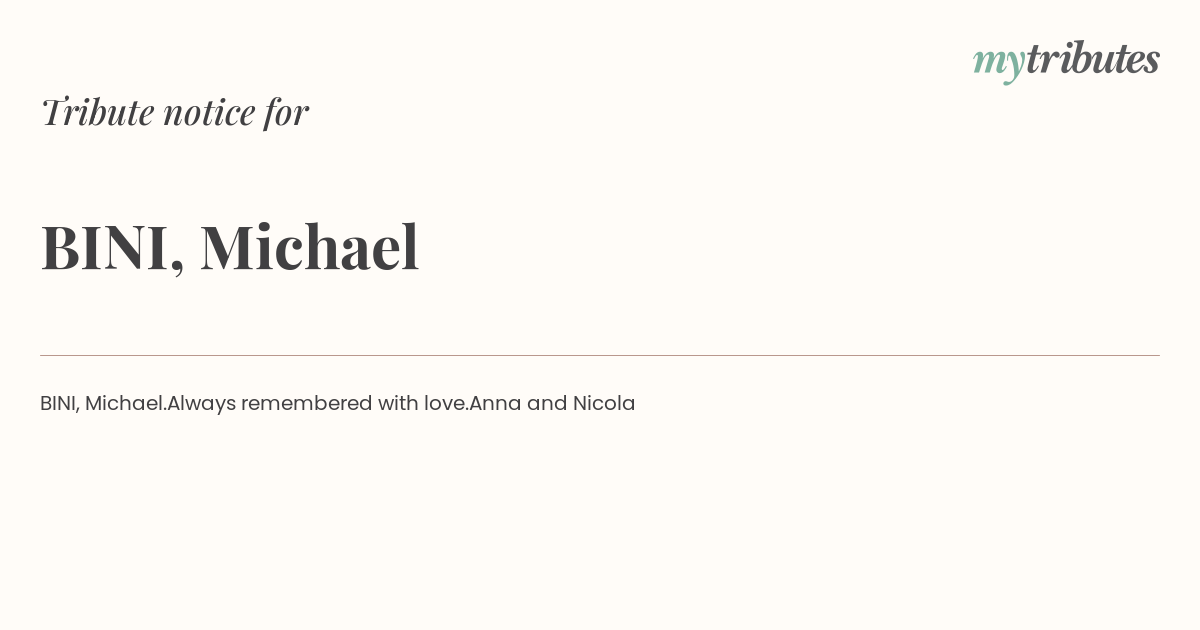 mytributes

Tribute notice for

BINI, Michael

BINI, Michael.Always remembered with love.Anna and Nicola